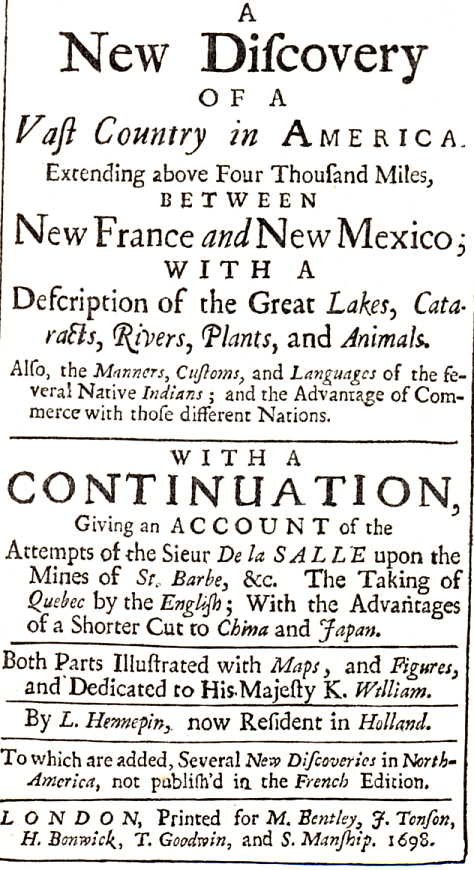 A
New Diſcovery
OF A
Vaſt Country in AMERICA.
Extending above Four Thouſand Miles,
BETWEEN
New France and New Mexico;
WITH A
Deſcription of the Great Lakes, Cataracts, Rivers, Plants, and Animals.
Alſo, the Manners, Cuſtoms, and Languages of the ſeveral Native Indians; and the Advantage of Commerce with thoſe different Nations.

WITH A
CONTINUATION,
Giving an ACCOUNT of the Attempts of the Sieur De la SALLE upon the Mines of St. Barbe, &c. The Taking of Quebec by the Engliſh; With the Advantages of a Shorter Cut to China and Japan.

Both Parts Illuſtrated with Maps, and Figures, and Dedicated to His Majeſty K. William.

By L. Hennepin, now Reſident in Holland.

To which are added, Several New Diſcoveries in North-America, not publiſh'd in the French Edition.

LONDON, Printed for M. Bentley, J. Tonſon, H. Bonwick, T. Goodwin, and S. Manſhip. 1698.